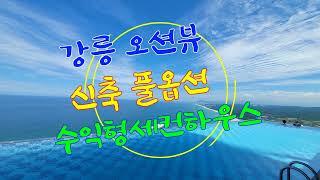 강릉 오션뷰

신축 풀옵션

수익형세컨하우스